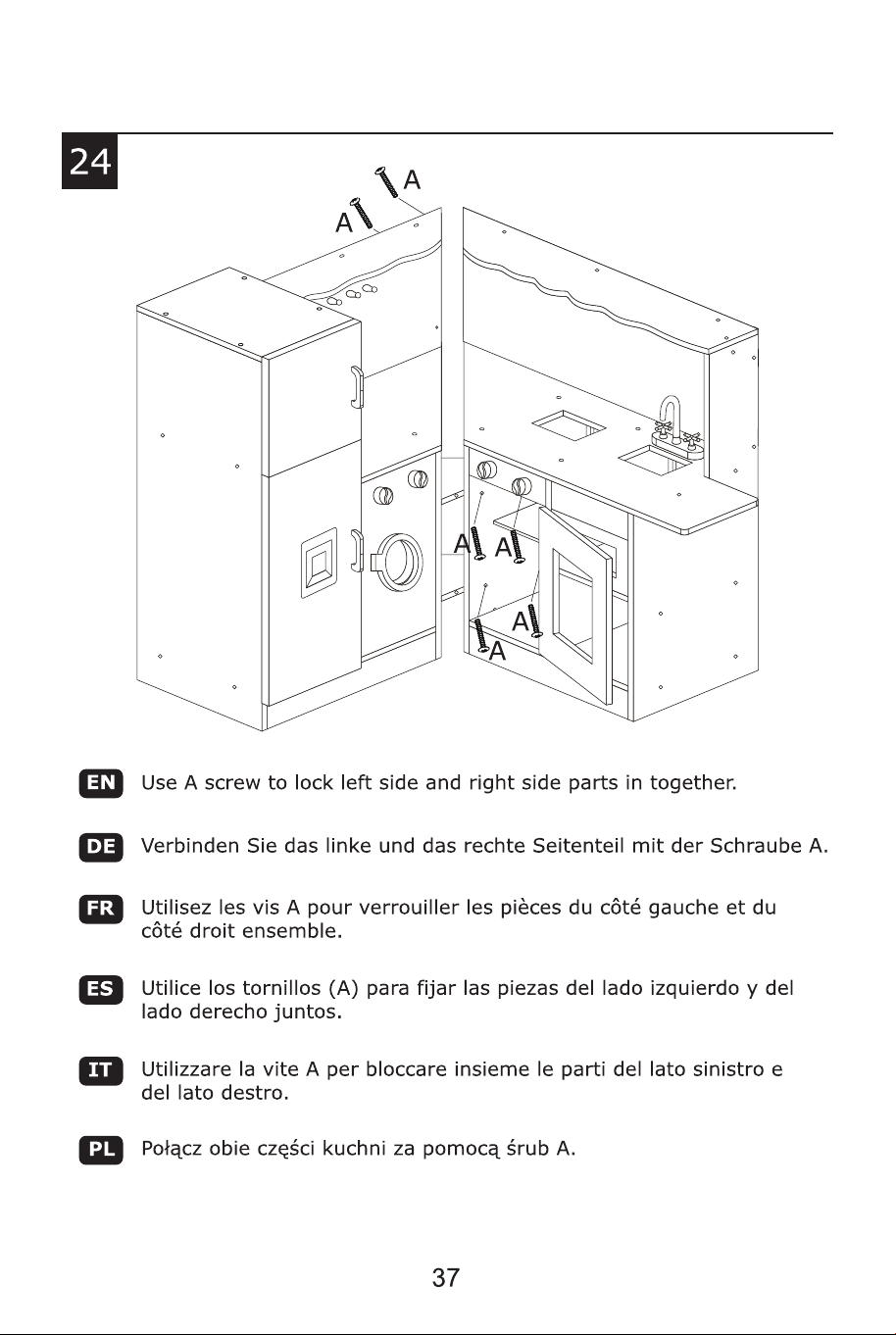 24

A
A
A
A
A
A

EN Use A screw to lock left side and right side parts in together.

DE Verbinden Sie das linke und das rechte Seitenteil mit der Schraube A.

FR Utilisez les vis A pour verrouiller les pièces du côté gauche et du côté droit ensemble.

ES Utilice los tornillos (A) para fijar las piezas del lado izquierdo y del lado derecho juntos.

IT Utilizzare la vite A per bloccare insieme le parti del lato sinistro e del lato destro.

PL Połącz obie części kuchni za pomocą śrub A.

37